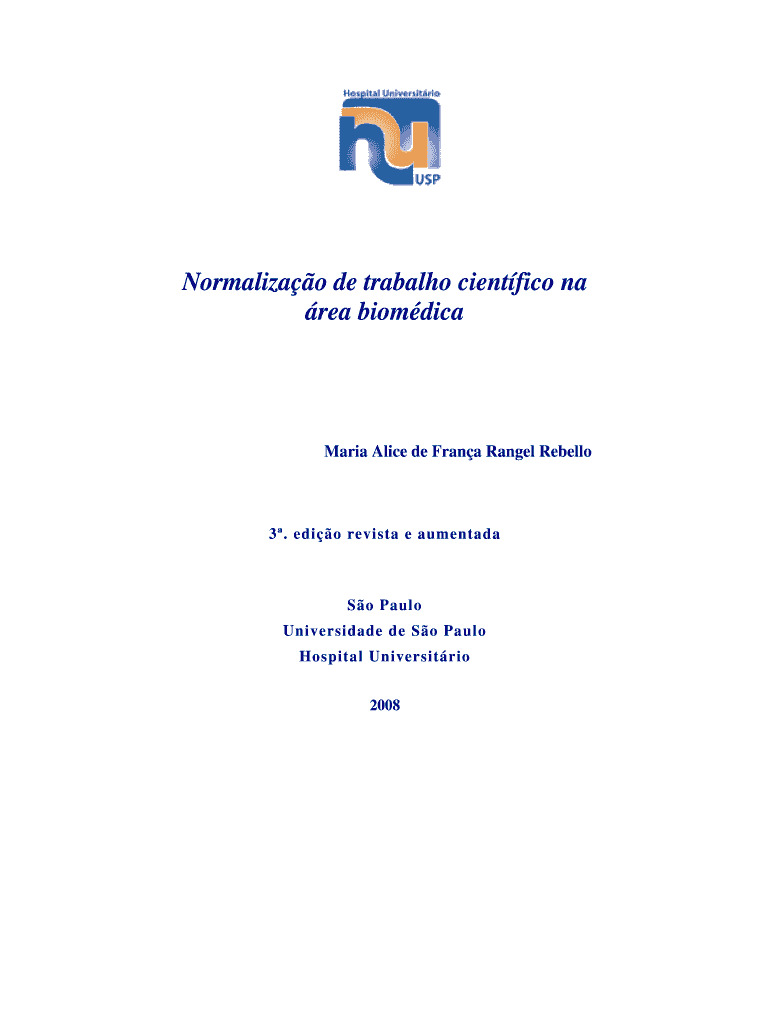 Hospital Universitário

hu

USP

Normalização de trabalho científico na área biomédica

Maria Alice de França Rangel Rebello

3ª. edição revista e aumentada

São Paulo
Universidade de São Paulo
Hospital Universitário

2008